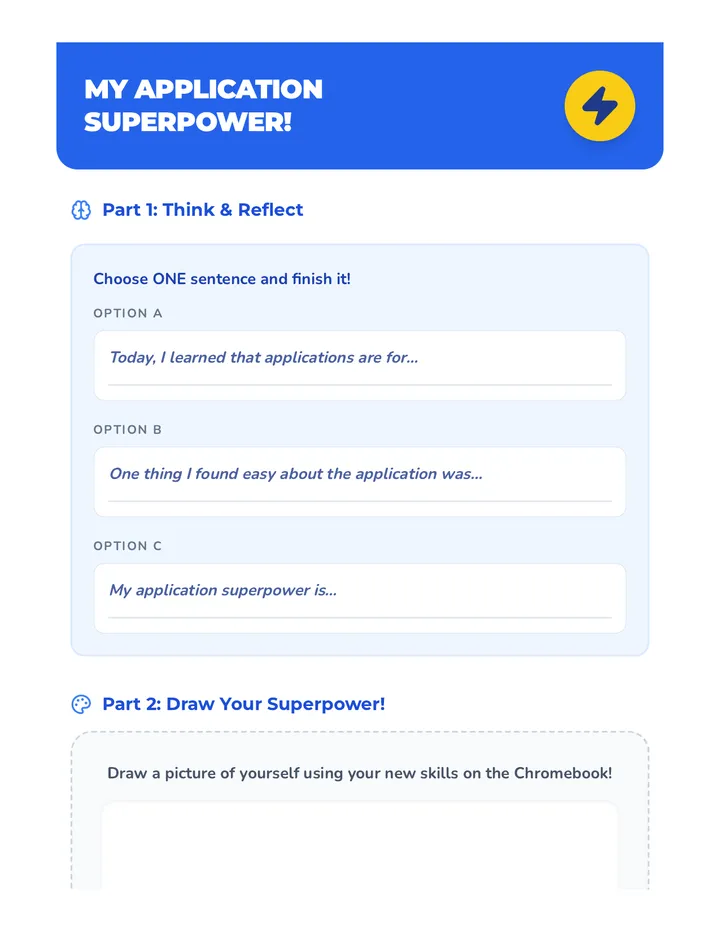 MY APPLICATION SUPERPOWER!

Part 1: Think & Reflect

Choose ONE sentence and finish it!

OPTION A

Today, I learned that applications are for...

OPTION B

One thing I found easy about the application was...

OPTION C

My application superpower is...

Part 2: Draw Your Superpower!

Draw a picture of yourself using your new skills on the Chromebook!